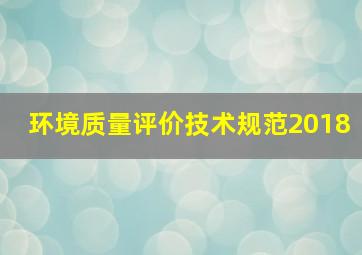 环境质量评价技术规范2018